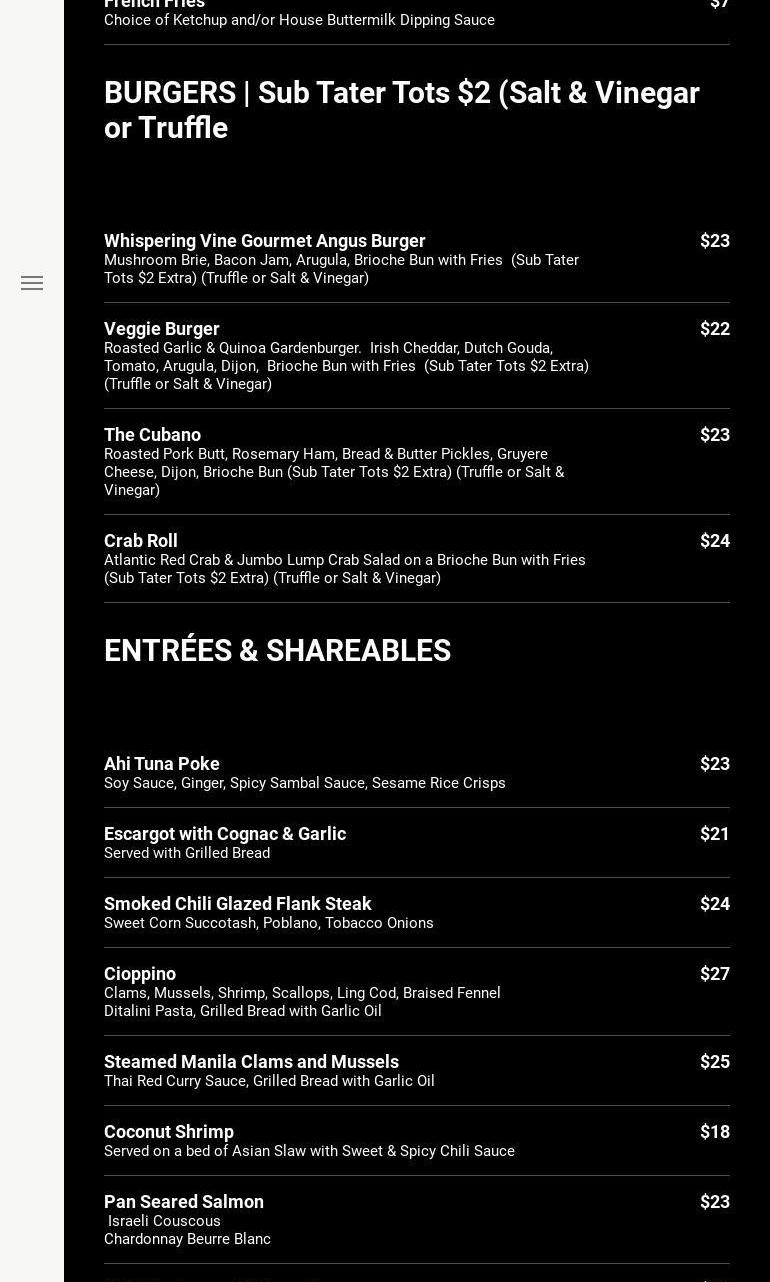 French Fries $7
Choice of Ketchup and/or House Buttermilk Dipping Sauce

BURGERS | Sub Tater Tots $2 (Salt & Vinegar or Truffle

Whispering Vine Gourmet Angus Burger $23
Mushroom Brie, Bacon Jam, Arugula, Brioche Bun with Fries (Sub Tater Tots $2 Extra) (Truffle or Salt & Vinegar)

Veggie Burger $22
Roasted Garlic & Quinoa Gardenburger. Irish Cheddar, Dutch Gouda, Tomato, Arugula, Dijon, Brioche Bun with Fries (Sub Tater Tots $2 Extra) (Truffle or Salt & Vinegar)

The Cubano $23
Roasted Pork Butt, Rosemary Ham, Bread & Butter Pickles, Gruyere Cheese, Dijon, Brioche Bun (Sub Tater Tots $2 Extra) (Truffle or Salt & Vinegar)

Crab Roll $24
Atlantic Red Crab & Jumbo Lump Crab Salad on a Brioche Bun with Fries (Sub Tater Tots $2 Extra) (Truffle or Salt & Vinegar)

ENTRÉES & SHAREABLES

Ahi Tuna Poke $23
Soy Sauce, Ginger, Spicy Sambal Sauce, Sesame Rice Crisps

Escargot with Cognac & Garlic $21
Served with Grilled Bread

Smoked Chili Glazed Flank Steak $24
Sweet Corn Succotash, Poblano, Tobacco Onions

Cioppino $27
Clams, Mussels, Shrimp, Scallops, Ling Cod, Braised Fennel Ditalini Pasta, Grilled Bread with Garlic Oil

Steamed Manila Clams and Mussels $25
Thai Red Curry Sauce, Grilled Bread with Garlic Oil

Coconut Shrimp $18
Served on a bed of Asian Slaw with Sweet & Spicy Chili Sauce

Pan Seared Salmon $23
Israeli Couscous
Chardonnay Beurre Blanc